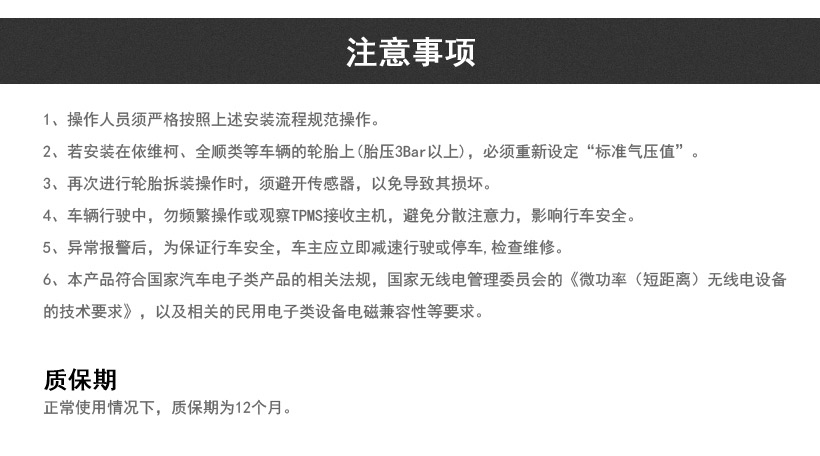 注意事项

1、操作人员须严格按照上述安装流程规范操作。

2、若安装在依维柯、全顺类等车辆的轮胎上（胎压3Bar以上），必须重新设定“标准气压值”。

3、再次进行轮胎拆装操作时，须避开传感器，以免导致其损坏。

4、车辆行驶中，勿频繁操作或观察TPMS接收主机，避免分散注意力，影响行车安全。

5、异常报警后，为保证行车安全，车主应立即减速行驶或停车，检查维修。

6、本产品符合国家汽车电子类产品的相关法规，国家无线电管理委员会的《微功率（短距离）无线电设备的技术要求》，以及相关的民用电子类设备电磁兼容性等要求。

质保期
正常使用情况下，质保期为12个月。